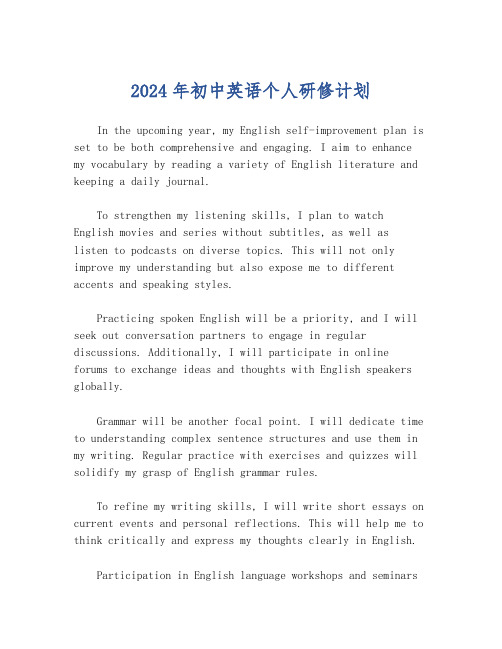 2024 年初中英语个人研修计划

In the upcoming year, my English self-improvement plan is set to be both comprehensive and engaging. I aim to enhance my vocabulary by reading a variety of English literature and keeping a daily journal.

To strengthen my listening skills, I plan to watch English movies and series without subtitles, as well as listen to podcasts on diverse topics. This will not only improve my understanding but also expose me to different accents and speaking styles.

Practicing spoken English will be a priority, and I will seek out conversation partners to engage in regular discussions. Additionally, I will participate in online forums to exchange ideas and thoughts with English speakers globally.

Grammar will be another focal point. I will dedicate time to understanding complex sentence structures and use them in my writing. Regular practice with exercises and quizzes will solidify my grasp of English grammar rules.

To refine my writing skills, I will write short essays on current events and personal reflections. This will help me to think critically and express my thoughts clearly in English.

Participation in English language workshops and seminars